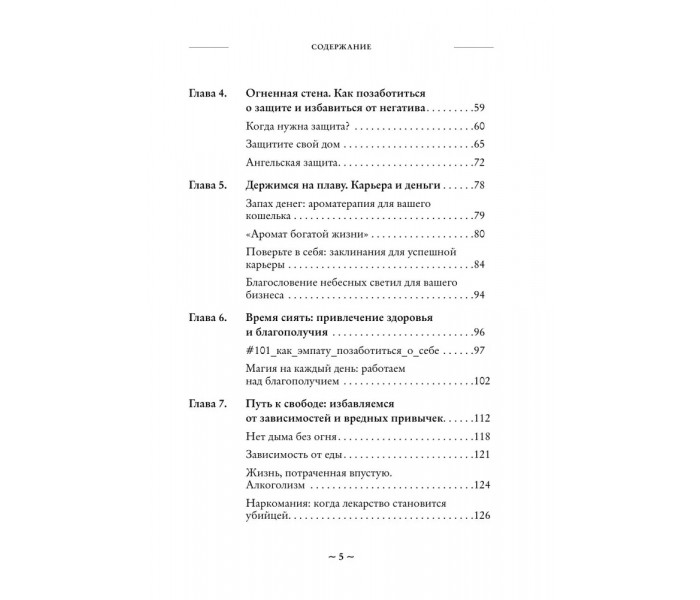 СОДЕРЖАНИЕ

Глава 4. Огненная стена. Как позаботиться о защите и избавиться от негатива 59

Когда нужна защита? 60

Защитите свой дом 65

Ангельская защита 72

Глава 5. Держимся на плаву. Карьера и деньги 78

Запах денег: ароматерапия для вашего кошелька 79

«Аромат богатой жизни» 80

Поверьте в себя: заклинания для успешной карьеры 84

Благословение небесных светил для вашего бизнеса 94

Глава 6. Время сиять: привлечение здоровья и благополучия 96

#101_как_эмпату_позаботиться_о_себе 97

Магия на каждый день: работаем над благополучием 102

Глава 7. Путь к свободе: избавляемся от зависимостей и вредных привычек 112

Нет дыма без огня 118

Зависимость от еды 121

Жизнь, потраченная впустую. Алкоголизм 124

Наркомания: когда лекарство становится убийцей 126

~ 5 ~